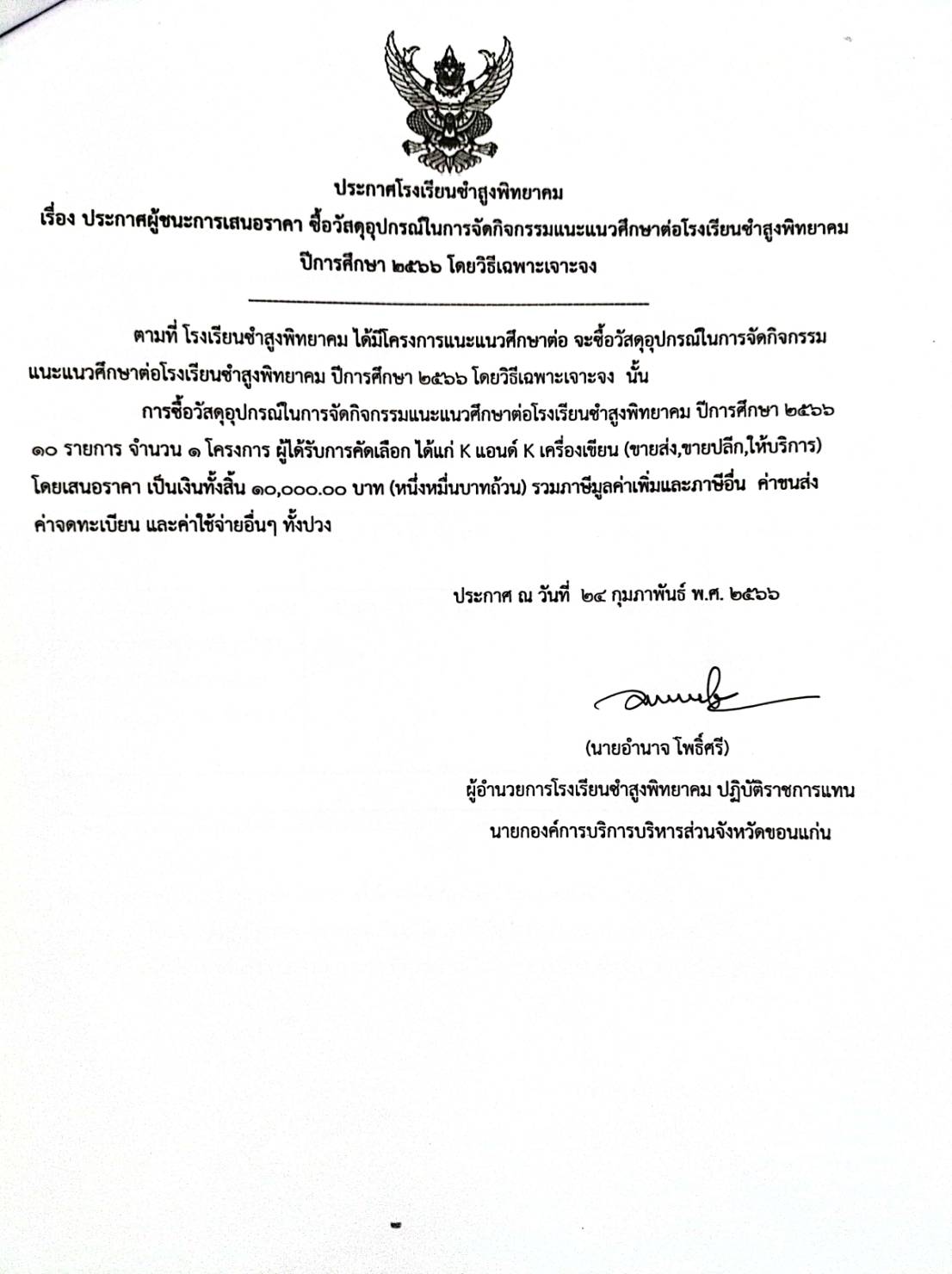 ประกาศโรงเรียนซำสูงพิทยาคม
เรื่อง ประกาศผู้ชนะการเสนอราคา ซื้อวัสดุอุปกรณ์ในการจัดกิจกรรมแนะแนวศึกษาต่อโรงเรียนซำสูงพิทยาคม ปีการศึกษา ๒๕๖๖ โดยวิธีเฉพาะเจาะจง

ตามที่ โรงเรียนซำสูงพิทยาคม ได้มีโครงการแนะแนวศึกษาต่อ จะซื้อวัสดุอุปกรณ์ในการจัดกิจกรรมแนะแนวศึกษาต่อโรงเรียนซำสูงพิทยาคม ปีการศึกษา ๒๕๖๖ โดยวิธีเฉพาะเจาะจง นั้น

การซื้อวัสดุอุปกรณ์ในการจัดกิจกรรมแนะแนวศึกษาต่อโรงเรียนซำสูงพิทยาคม ปีการศึกษา ๒๕๖๖ ๑๐ รายการ จำนวน ๑ โครงการ ผู้ได้รับการคัดเลือก ได้แก่ K แอนด์ K เครื่องเขียน (ขายส่ง,ขายปลีก,ให้บริการ) โดยเสนอราคา เป็นเงินทั้งสิ้น ๑๐,๐๐๐.๐๐ บาท (หนึ่งหมื่นบาทถ้วน) รวมภาษีมูลค่าเพิ่มและภาษีอื่น ค่าขนส่ง ค่าจดทะเบียน และค่าใช้จ่ายอื่นๆ ทั้งปวง

ประกาศ ณ วันที่ ๒๔ กุมภาพันธ์ พ.ศ. ๒๕๖๖

(นายอำนาจ โพธิ์ศรี)
ผู้อำนวยการโรงเรียนซำสูงพิทยาคม ปฏิบัติราชการแทน
นายกองค์การบริการบริหารส่วนจังหวัดขอนแก่น